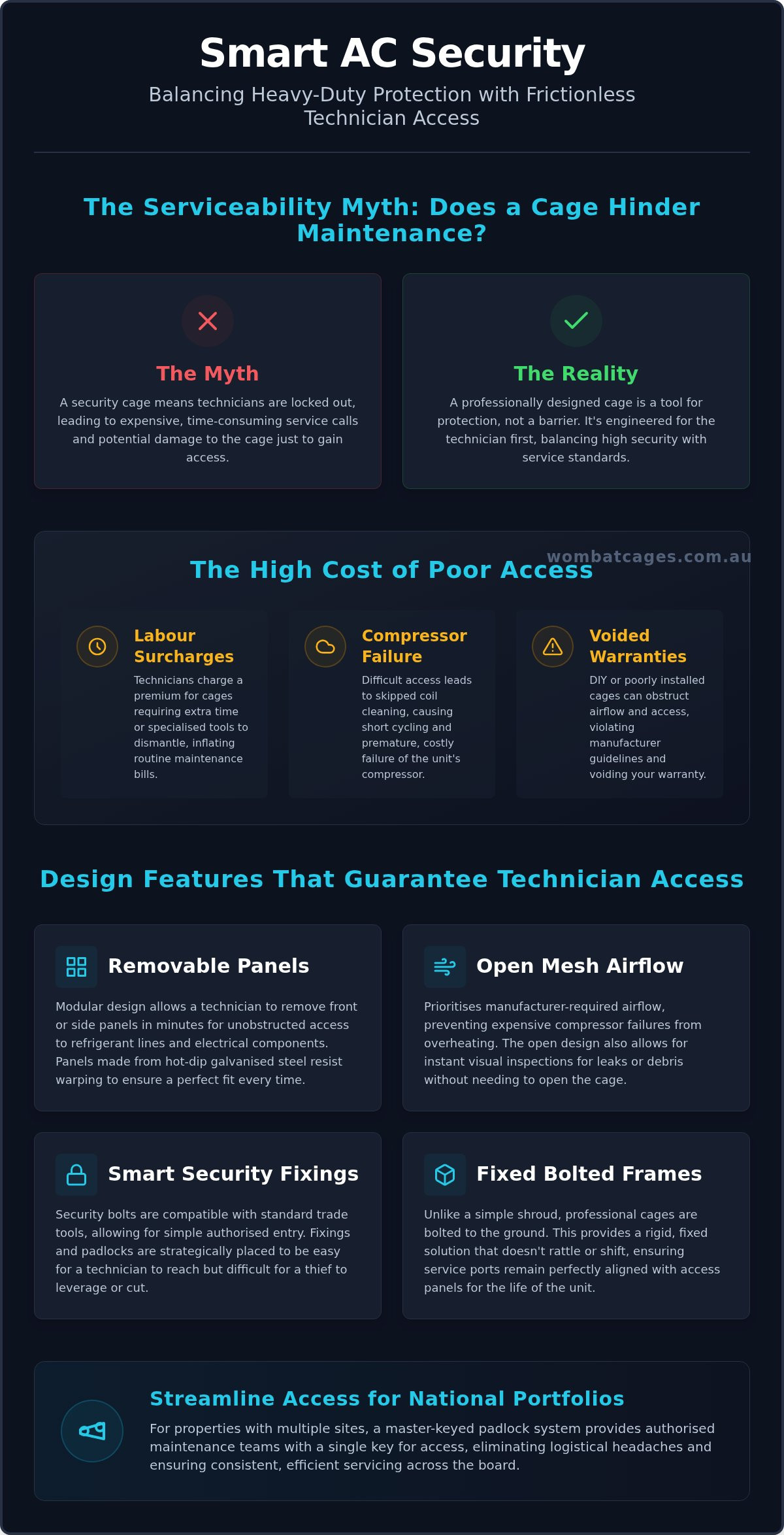 Smart AC Security

Balancing Heavy-Duty Protection with Frictionless Technician Access

The Serviceability Myth: Does a Cage Hinder Maintenance?

The Myth

A security cage means technicians are locked out, leading to expensive, time-consuming service calls and potential damage to the cage just to gain access.

The Reality

A professionally designed cage is a tool for protection, not a barrier. It's engineered for the technician first, balancing high security with service standards.

wombatcages.com.au

The High Cost of Poor Access

Labour Surcharges

Technicians charge a premium for cages requiring extra time or specialised tools to dismantle, inflating routine maintenance bills.

Compressor Failure

Difficult access leads to skipped coil cleaning, causing short cycling and premature, costly failure of the unit's compressor.

Voided Warranties

DIY or poorly installed cages can obstruct airflow and access, violating manufacturer guidelines and voiding your warranty.

Design Features That Guarantee Technician Access

Removable Panels

Modular design allows a technician to remove front or side panels in minutes for unobstructed access to refrigerant lines and electrical components. Panels made from hot-dip galvanised steel resist warping to ensure a perfect fit every time.

Open Mesh Airflow

Prioritises manufacturer-required airflow, preventing expensive compressor failures from overheating. The open design also allows for instant visual inspections for leaks or debris without needing to open the cage.

Smart Security Fixings

Security bolts are compatible with standard trade tools, allowing for simple authorised entry. Fixings and padlocks are strategically placed to be easy for a technician to reach but difficult for a thief to leverage or cut.

Fixed Bolted Frames

Unlike a simple shroud, professional cages are bolted to the ground. This provides a rigid, fixed solution that doesn't rattle or shift, ensuring service ports remain perfectly aligned with access panels for the life of the unit.

Streamline Access for National Portfolios

For properties with multiple sites, a master-keyed padlock system provides authorised maintenance teams with a single key for access, eliminating logistical headaches and ensuring consistent, efficient servicing across the board.